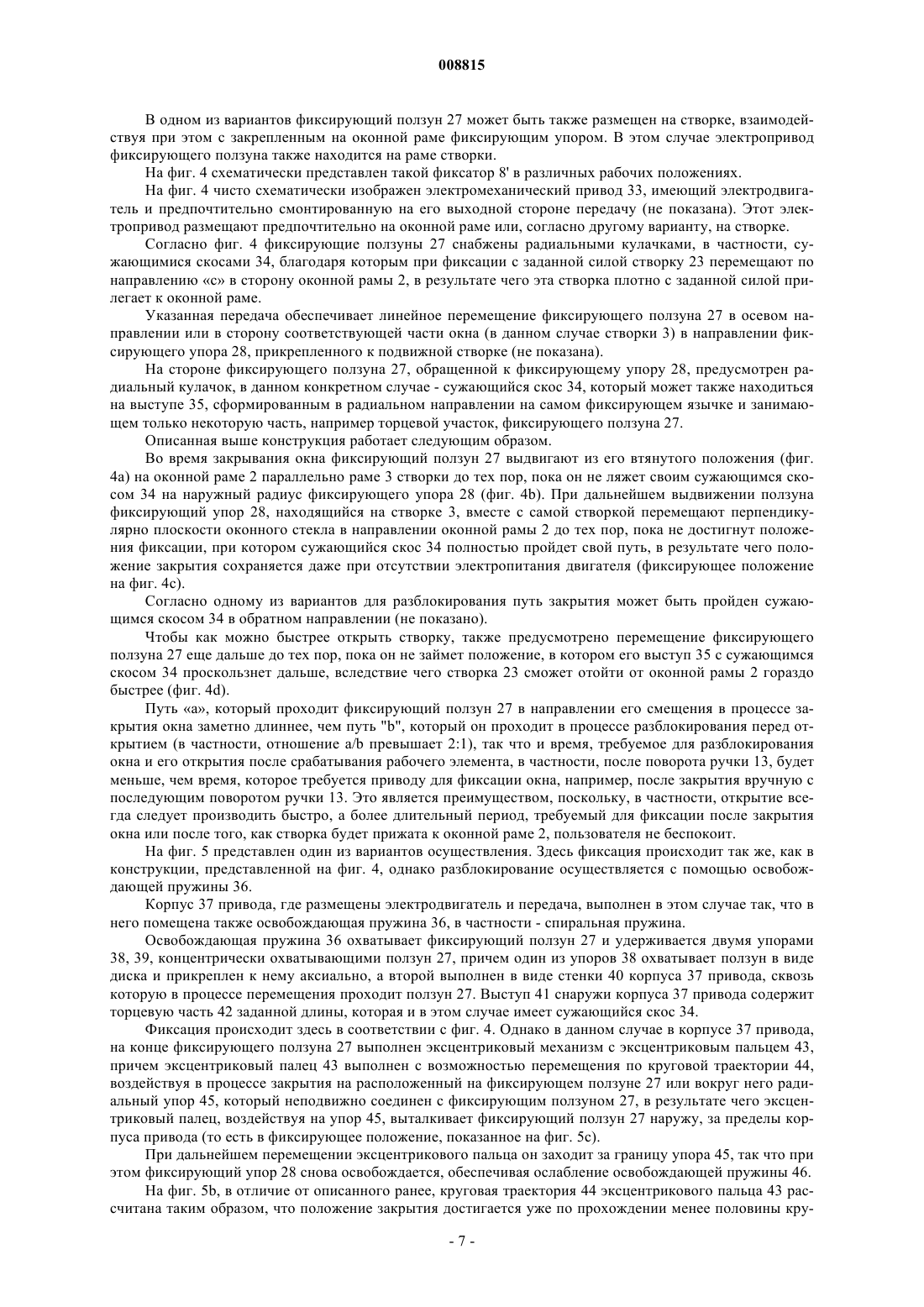 008815

В одном из вариантов фиксирующий ползун 27 может быть также размещен на створке, взаимодействуя при этом с закрепленным на оконной раме фиксирующим упором. В этом случае электропривод фиксирующего ползуна также находится на раме створки.

На фиг. 4 схематически представлен такой фиксатор 8' в различных рабочих положениях.

На фиг. 4 чисто схематически изображен электромеханический привод 33, имеющий электродвигатель и предпочтительно смонтированную на его выходной стороне передачу (не показана). Этот электропривод размещают предпочтительно на оконной раме или, согласно другому варианту, на створке.

Согласно фиг. 4 фиксирующие ползуны 27 снабжены радиальными кулачками, в частности, сужающимися скосами 34, благодаря которым при фиксации с заданной силой створку 23 перемещают по направлению «с» в сторону оконной рамы 2, в результате чего эта створка плотно с заданной силой прилегает к оконной раме.

Указанная передача обеспечивает линейное перемещение фиксирующего ползуна 27 в осевом направлении или в сторону соответствующей части окна (в данном случае створки 3) в направлении фиксирующего упора 28, прикрепленного к подвижной створке (не показана).

На стороне фиксирующего ползуна 27, обращенной к фиксирующему упору 28, предусмотрен радиальный кулачок, в данном конкретном случае - сужающийся скос 34, который может также находиться на выступе 35, сформированным в радиальном направлении на самом фиксирующем язычке и занимающем только некоторую часть, например торцевой участок, фиксирующего ползуна 27.

Описанная выше конструкция работает следующим образом.

Во время закрывания окна фиксирующий ползун 27 выдвигают из его втянутого положения (фиг. 4а) на оконной раме 2 параллельно раме 3 створки до тех пор, пока он не ляжет своим сужающимся скосом 34 на наружный радиус фиксирующего упора 28 (фиг. 4b). При дальнейшем выдвижении ползуна фиксирующий упор 28, находящийся на створке 3, вместе с самой створкой перемещают перпендикулярно плоскости оконного стекла в направлении оконной рамы 2 до тех пор, пока не достигнут положения фиксации, при котором сужающийся скос 34 полностью пройдет свой путь, в результате чего положение закрытия сохраняется даже при отсутствии электропитания двигателя (фиксирующее положение на фиг. 4с).

Согласно одному из вариантов для разблокирования путь закрытия может быть пройден сужающимся скосом 34 в обратном направлении (не показано).

Чтобы как можно быстрее открыть створку, также предусмотрено перемещение фиксирующего ползуна 27 еще дальше до тех пор, пока он не займет положение, в котором его выступ 35 с сужающимся скосом 34 проскользнет дальше, вследствие чего створка 23 сможет отойти от оконной рамы 2 гораздо быстрее (фиг. 4d).

Путь «а», который проходит фиксирующий ползун 27 в направлении его смещения в процессе закрытия окна заметно длиннее, чем путь "b", который он проходит в процессе разблокирования перед открытием (в частности, отношение a/b превышает 2:1), так что и время, требуемое для разблокирования окна и его открытия после срабатывания рабочего элемента, в частности, после поворота ручки 13, будет меньше, чем время, которое требуется приводу для фиксации окна, например, после закрытия вручную с последующим поворотом ручки 13. Это является преимуществом, поскольку, в частности, открытие всегда следует производить быстро, а более длительный период, требуемый для фиксации после закрытия окна или после того, как створка будет прижата к оконной раме 2, пользователя не беспокоит.

На фиг. 5 представлен один из вариантов осуществления. Здесь фиксация происходит так же, как в конструкции, представленной на фиг. 4, однако разблокирование осуществляется с помощью освобождающей пружины 36.

Корпус 37 привода, где размещены электродвигатель и передача, выполнен в этом случае так, что в него помещена также освобождающая пружина 36, в частности - спиральная пружина.

Освобождающая пружина 36 охватывает фиксирующий ползун 27 и удерживается двумя упорами 38, 39, концентрически охватывающими ползун 27, причем один из упоров 38 охватывает ползун в виде диска и прикреплен к нему аксиально, а второй выполнен в виде стенки 40 корпуса 37 привода, сквозь которую в процессе перемещения проходит ползун 27. Выступ 41 снаружи корпуса 37 привода содержит торцевую часть 42 заданной длины, которая и в этом случае имеет сужающийся скос 34.

Фиксация происходит здесь в соответствии с фиг. 4. Однако в данном случае в корпусе 37 привода, на конце фиксирующего ползуна 27 выполнен эксцентриковый механизм с эксцентриковым пальцем 43, причем эксцентриковый палец 43 выполнен с возможностью перемещения по круговой траектории 44, воздействуя в процессе закрытия на расположенный на фиксирующем ползуне 27 или вокруг него радиальный упор 45, который неподвижно соединен с фиксирующим ползуном 27, в результате чего эксцентриковый палец, воздействуя на упор 45, выталкивает фиксирующий ползун 27 наружу, за пределы корпуса привода (то есть в фиксирующее положение, показанное на фиг. 5с).

При дальнейшем перемещении эксцентрикового пальца он заходит за границу упора 45, так что при этом фиксирующий упор 28 снова освобождается, обеспечивая ослабление освобождающей пружины 46.

На фиг. 5b, в отличие от описанного ранее, круговая траектория 44 эксцентрикового пальца 43 рассчитана таким образом, что положение закрытия достигается уже по прохождении менее половины кру-

- 7 -